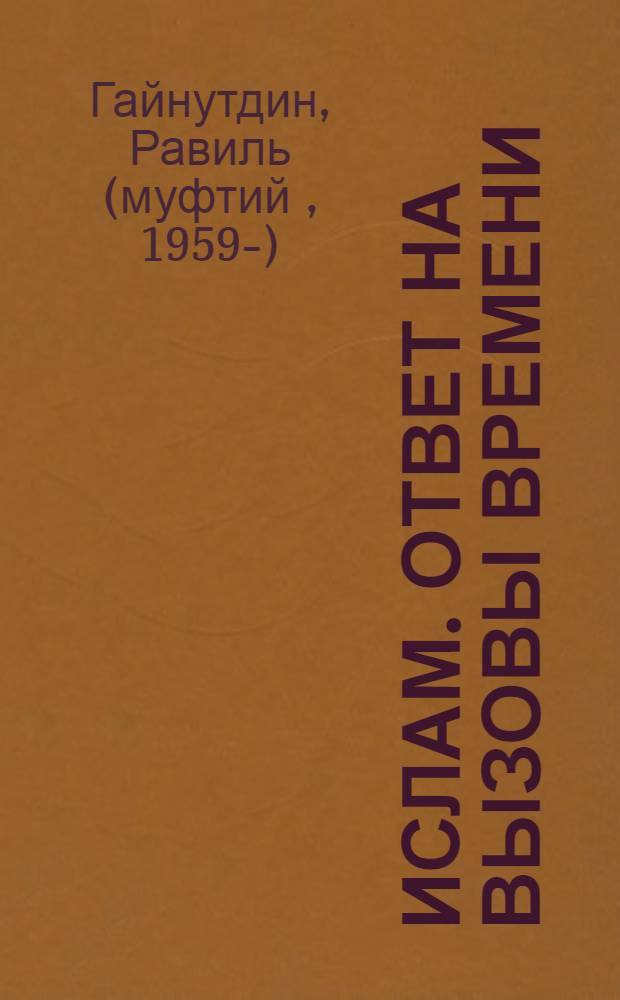 Гайнутдин, Равиль (муфтий , 1959-)

ИСЛАМ. ОТВЕТ НА ВЫЗОВЫ ВРЕМЕНИ